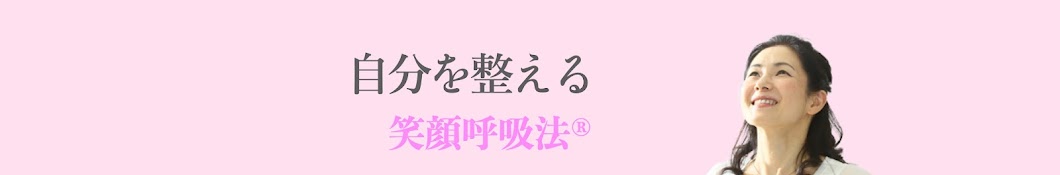 自分を整える

笑顔呼吸法®